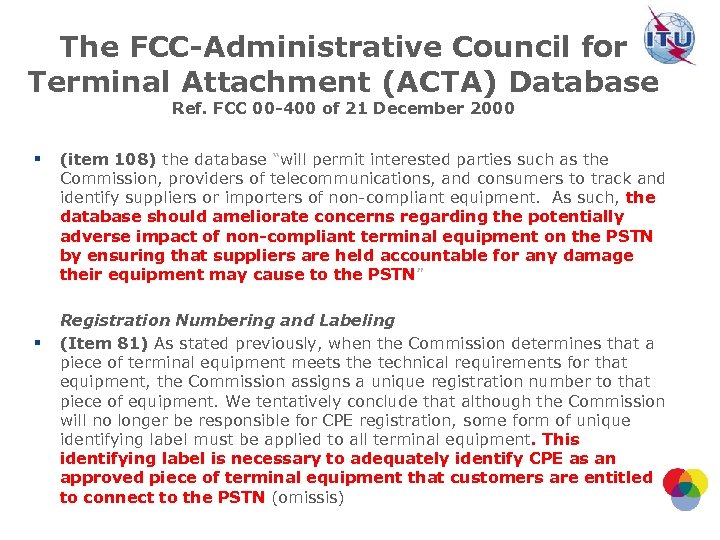 ITU

The FCC-Administrative Council for Terminal Attachment (ACTA) Database
Ref. FCC 00-400 of 21 December 2000

▪ (item 108) the database "will permit interested parties such as the Commission, providers of telecommunications, and consumers to track and identify suppliers or importers of non-compliant equipment. As such, the database should ameliorate concerns regarding the potentially adverse impact of non-compliant terminal equipment on the PSTN by ensuring that suppliers are held accountable for any damage their equipment may cause to the PSTN"

Registration Numbering and Labeling

▪ (Item 81) As stated previously, when the Commission determines that a piece of terminal equipment meets the technical requirements for that equipment, the Commission assigns a unique registration number to that piece of equipment. We tentatively conclude that although the Commission will no longer be responsible for CPE registration, some form of unique identifying label must be applied to all terminal equipment. This identifying label is necessary to adequately identify CPE as an approved piece of terminal equipment that customers are entitled to connect to the PSTN (omissis)